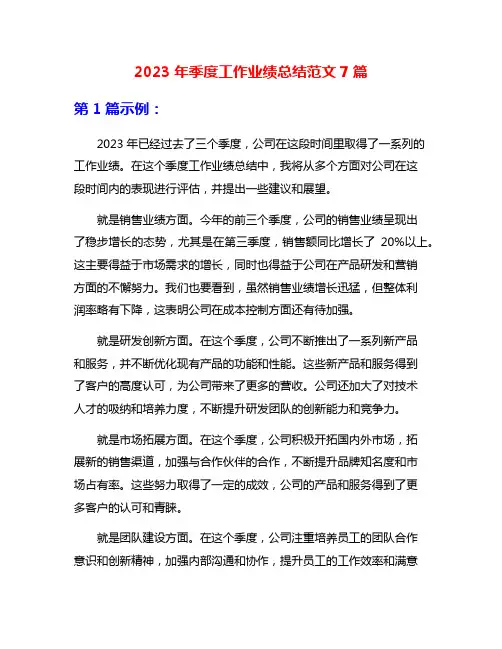 2023 年季度工作业绩总结范文 7 篇

第 1 篇示例：

2023 年已经过去了三个季度，公司在这段时间里取得了一系列的工作业绩。在这个季度工作业绩总结中，我将从多个方面对公司在这段时间内的表现进行评估，并提出一些建议和展望。

就是销售业绩方面。今年的前三个季度，公司的销售业绩呈现出了稳步增长的态势，尤其是在第三季度，销售额同比增长了 20%以上。这主要得益于市场需求的增长，同时也得益于公司在产品研发和营销方面的不懈努力。我们也要看到，虽然销售业绩增长迅猛，但整体利润率略有下降，这表明公司在成本控制方面还有待加强。

就是研发创新方面。在这个季度，公司不断推出了一系列新产品和服务，并不断优化现有产品的功能和性能。这些新产品和服务得到了客户的高度认可，为公司带来了更多的营收。公司还加大了对技术人才的吸纳和培养力度，不断提升研发团队的创新能力和竞争力。

就是市场拓展方面。在这个季度，公司积极开拓国内外市场，拓展新的销售渠道，加强与合作伙伴的合作，不断提升品牌知名度和市场占有率。这些努力取得了一定的成效，公司的产品和服务得到了更多客户的认可和青睐。

就是团队建设方面。在这个季度，公司注重培养员工的团队合作意识和创新精神，加强内部沟通和协作，提升员工的工作效率和满意